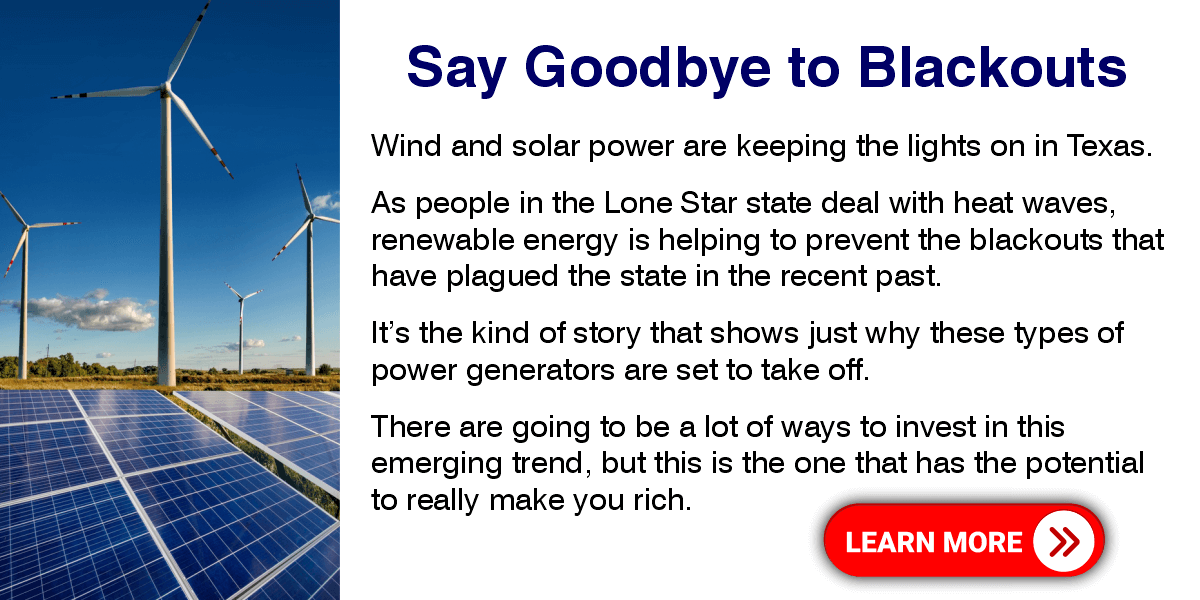 Say Goodbye to Blackouts

Wind and solar power are keeping the lights on in Texas.

As people in the Lone Star state deal with heat waves, renewable energy is helping to prevent the blackouts that have plagued the state in the recent past.

It's the kind of story that shows just why these types of power generators are set to take off.

There are going to be a lot of ways to invest in this emerging trend, but this is the one that has the potential to really make you rich.

LEARN MORE